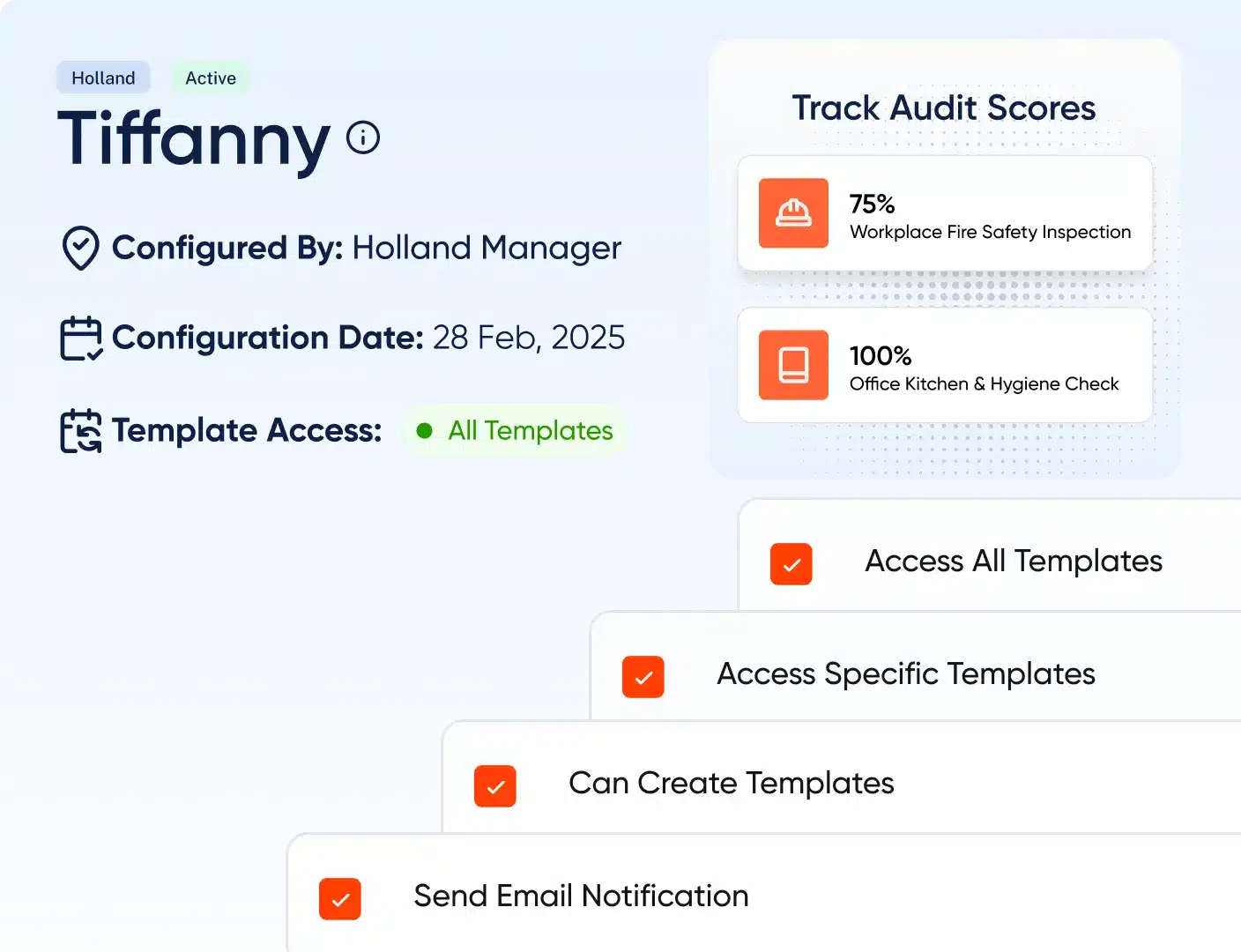 Holland Active

Tiffanny

Configured By: Holland Manager

Configuration Date: 28 Feb, 2025

Template Access: All Templates

Track Audit Scores

75%
Workplace Fire Safety Inspection

100%
Office Kitchen & Hygiene Check

Access All Templates

Access Specific Templates

Can Create Templates

Send Email Notification